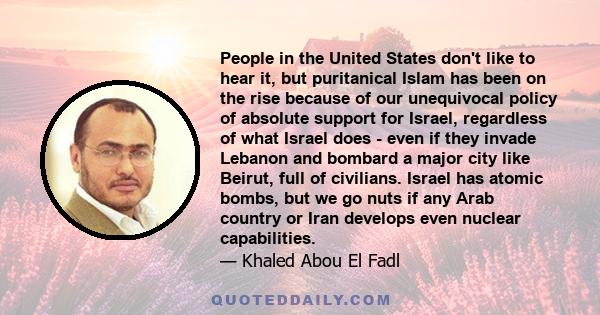 People in the United States don't like to hear it, but puritanical Islam has been on the rise because of our unequivocal policy of absolute support for Israel, regardless of what Israel does - even if they invade Lebanon and bombard a major city like Beirut, full of civilians. Israel has atomic bombs, but we go nuts if any Arab country or Iran develops even nuclear capabilities.
— Khaled Abou El Fadl

QUOTEDDAILY.COM